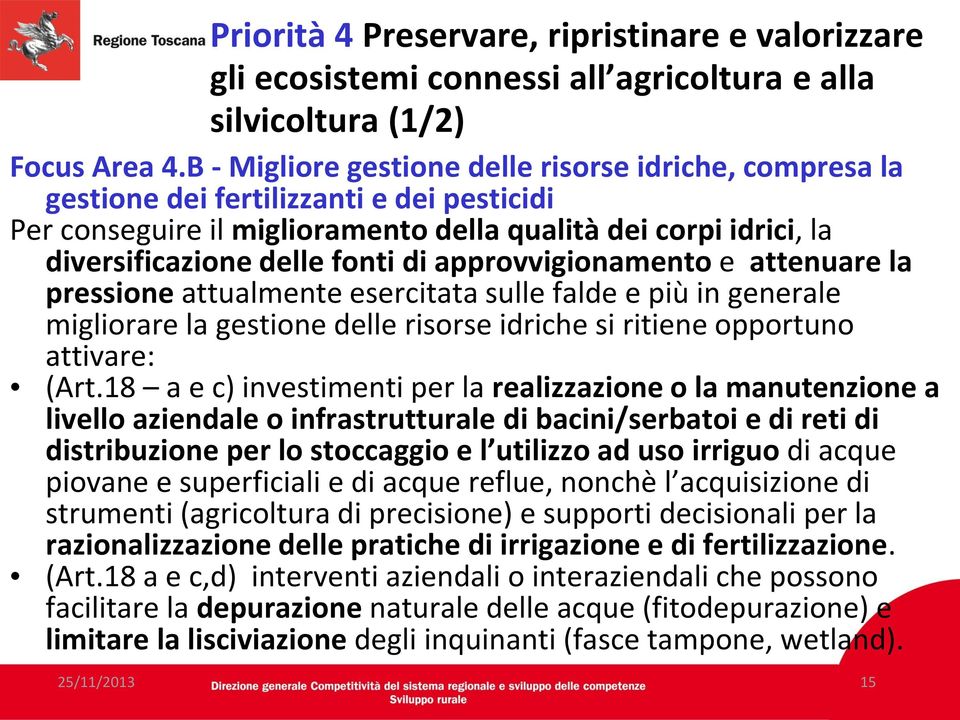 Regione Toscana

Priorità 4 Preservare, ripristinare e valorizzare gli ecosistemi connessi all'agricoltura e alla silvicoltura (1/2)

Focus Area 4.B - Migliore gestione delle risorse idriche, compresa la gestione dei fertilizzanti e dei pesticidi

Per conseguire il miglioramento della qualità dei corpi idrici, la diversificazione delle fonti di approvvigionamento e attenuare la pressione attualmente esercitata sulle falde e più in generale migliorare la gestione delle risorse idriche si ritiene opportuno attivare:

• (Art.18 – a e c) investimenti per la realizzazione o la manutenzione a livello aziendale o infrastrutturale di bacini/serbatoi e di reti di distribuzione per lo stoccaggio e l'utilizzo ad uso irriguo di acque piovane e superficiali e di acque reflue, nonchè l'acquisizione di strumenti (agricoltura di precisione) e supporti decisionali per la razionalizzazione delle pratiche di irrigazione e di fertilizzazione.

• (Art.18 a e c,d) interventi aziendali o interaziendali che possono facilitare la depurazione naturale delle acque (fitodepurazione) e limitare la lisciviazione degli inquinanti (fasce tampone, wetland).

25/11/2013

Direzione generale Competitività del sistema regionale e sviluppo delle competenze
Sviluppo rurale

15